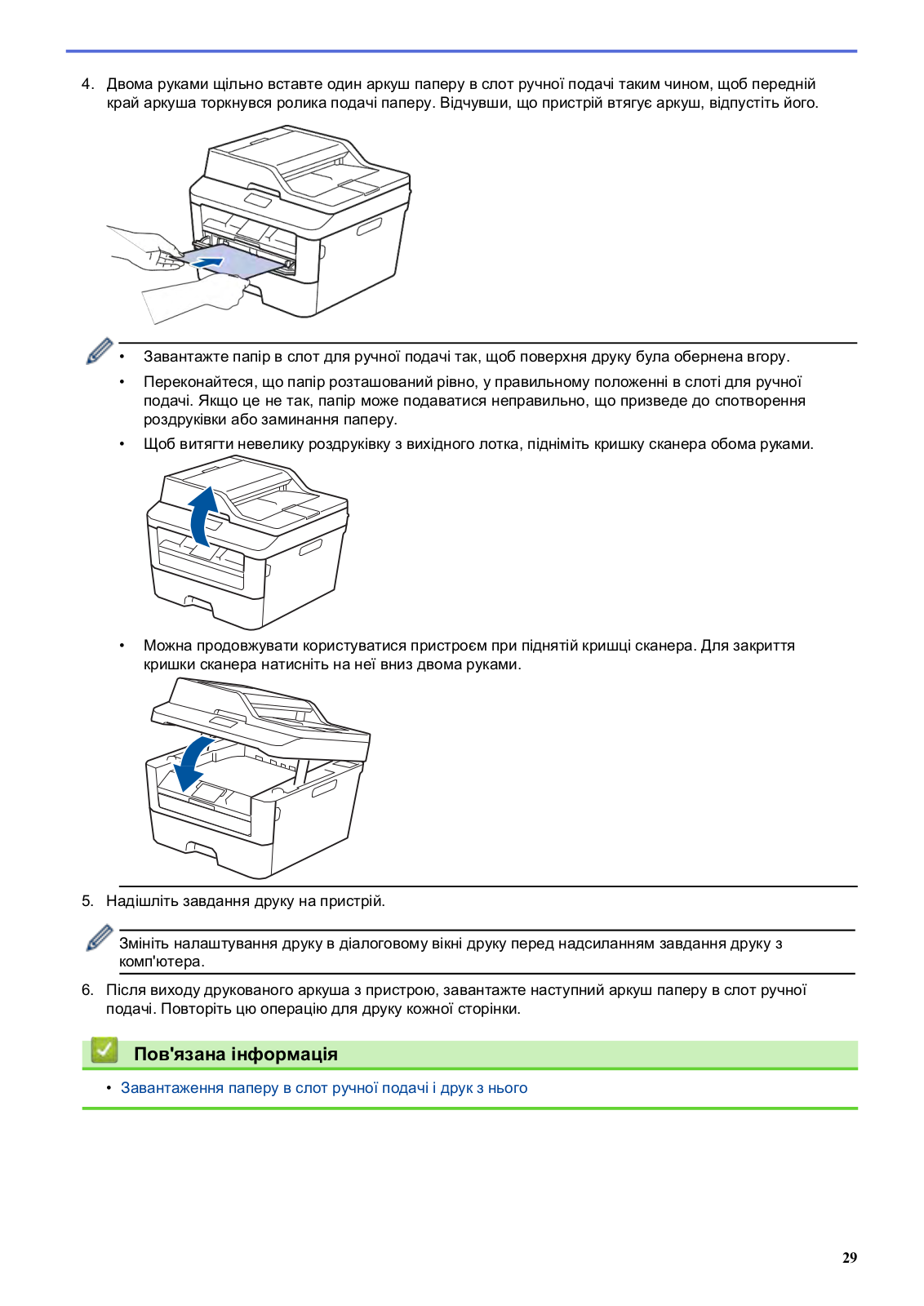 4. Двома руками щільно вставте один аркуш паперу в слот ручної подачі таким чином, щоб передній край аркуша торкнувся ролика подачі паперу. Відчувши, що пристрій втягує аркуш, відпустіть його.

• Завантажте папір в слот для ручної подачі так, щоб поверхня друку була обернена вгору.
• Переконайтеся, що папір розташований рівно, у правильному положенні в слоті для ручної подачі. Якщо це не так, папір може подаватися неправильно, що призведе до спотворення роздруківки або заминання паперу.
• Щоб витягти невелику роздруківку з вихідного лотка, підніміть кришку сканера обома руками.

• Можна продовжувати користуватися пристроєм при піднятій кришці сканера. Для закриття кришки сканера натисніть на неї вниз двома руками.

5. Надішліть завдання друку на пристрій.

Змініть налаштування друку в діалоговому вікні друку перед надсиланням завдання друку з комп'ютера.

6. Після виходу друкованого аркуша з пристрою, завантажте наступний аркуш паперу в слот ручної подачі. Повторіть цю операцію для друку кожної сторінки.

Пов'язана інформація

• Завантаження паперу в слот ручної подачі і друк з нього

29